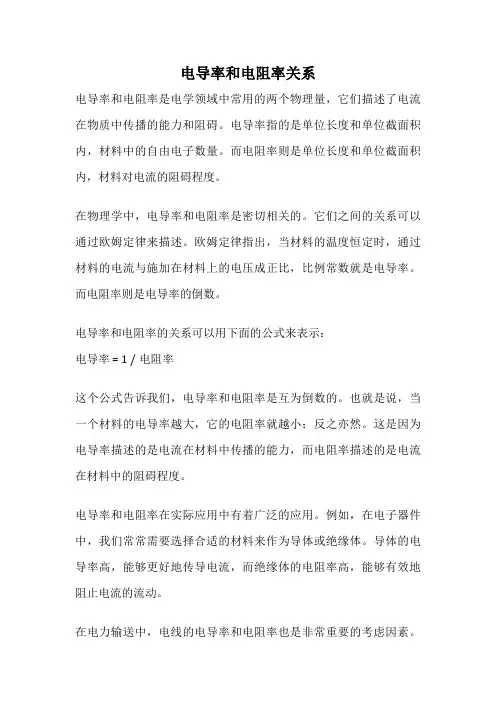 电导率和电阻率关系

电导率和电阻率是电学领域中常用的两个物理量，它们描述了电流在物质中传播的能力和阻碍。电导率指的是单位长度和单位截面积内，材料中的自由电子数量。而电阻率则是单位长度和单位截面积内，材料对电流的阻碍程度。

在物理学中，电导率和电阻率是密切相关的。它们之间的关系可以通过欧姆定律来描述。欧姆定律指出，当材料的温度恒定时，通过材料的电流与施加在材料上的电压成正比，比例常数就是电导率。而电阻率则是电导率的倒数。

电导率和电阻率的关系可以用下面的公式来表示：
电导率 = 1 / 电阻率

这个公式告诉我们，电导率和电阻率是互为倒数的。也就是说，当一个材料的电导率越大，它的电阻率就越小；反之亦然。这是因为电导率描述的是电流在材料中传播的能力，而电阻率描述的是电流在材料中的阻碍程度。

电导率和电阻率在实际应用中有着广泛的应用。例如，在电子器件中，我们常常需要选择合适的材料来作为导体或绝缘体。导体的电导率高，能够更好地传导电流，而绝缘体的电阻率高，能够有效地阻止电流的流动。

在电力输送中，电线的电导率和电阻率也是非常重要的考虑因素。